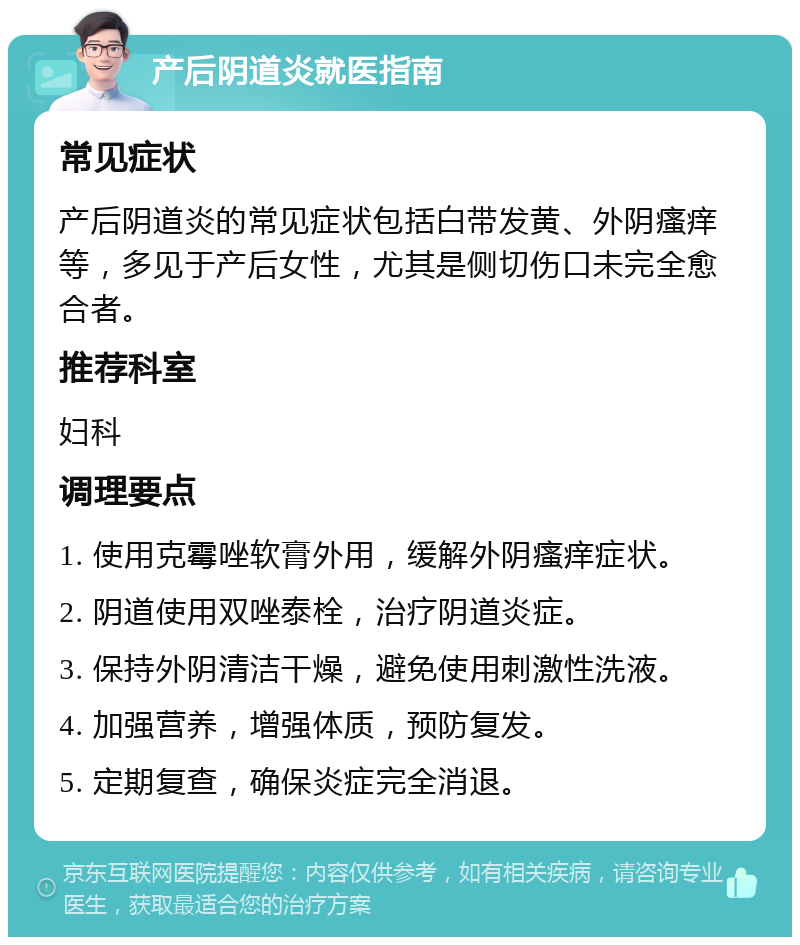 产后阴道炎就医指南

常见症状

产后阴道炎的常见症状包括白带发黄、外阴瘙痒等，多见于产后女性，尤其是侧切伤口未完全愈合者。

推荐科室

妇科

调理要点

1. 使用克霉唑软膏外用，缓解外阴瘙痒症状。

2. 阴道使用双唑泰栓，治疗阴道炎症。

3. 保持外阴清洁干燥，避免使用刺激性洗液。

4. 加强营养，增强体质，预防复发。

5. 定期复查，确保炎症完全消退。

京东互联网医院提醒您：内容仅供参考，如有相关疾病，请咨询专业医生，获取最适合您的治疗方案